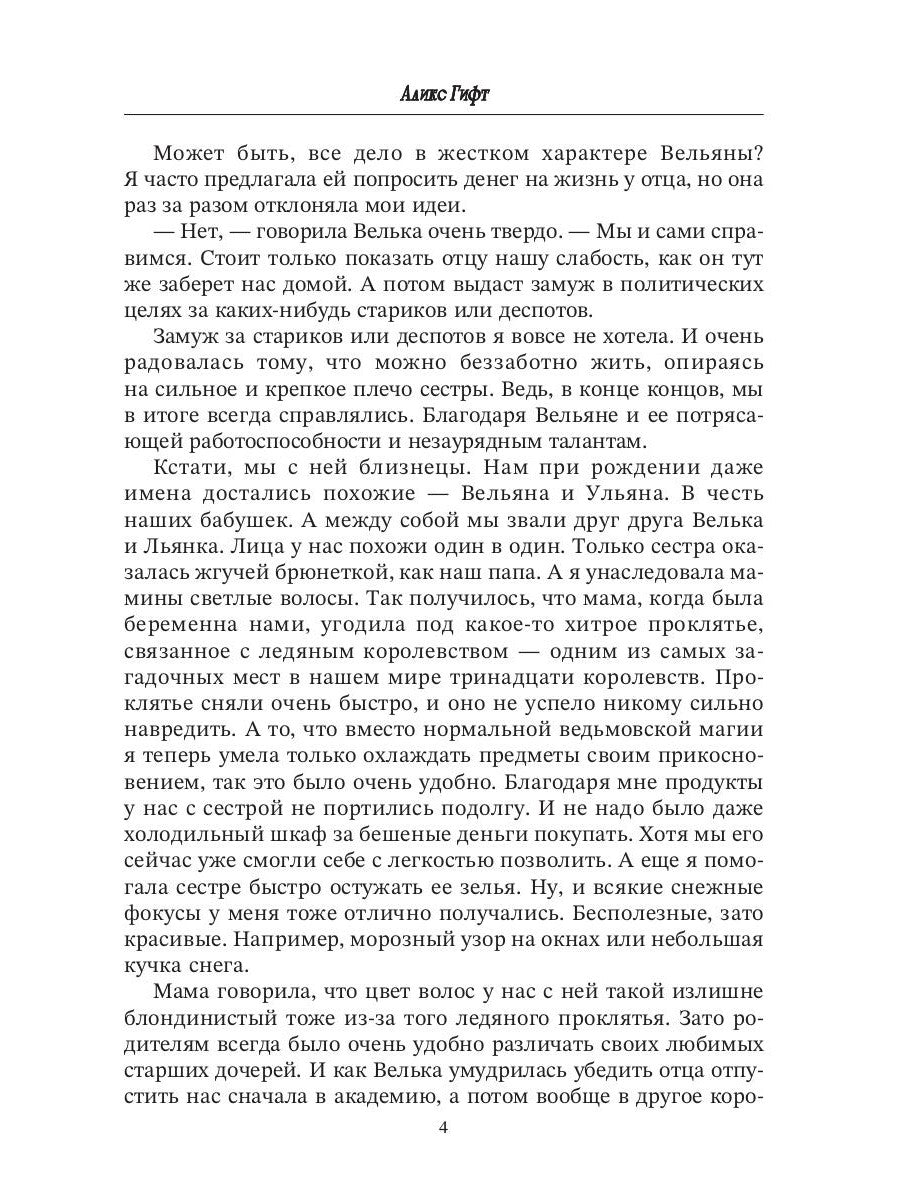 Аликс Гифт

Может быть, все дело в жестком характере Вельяны? Я часто предлагала ей попросить денег на жизнь у отца, но она раз за разом отклоняла мои идеи.

— Нет, — говорила Велька очень твердо. — Мы и сами справимся. Стоит только показать отцу нашу слабость, как он тут же заберет нас домой. А потом выдаст замуж в политических целях за каких-нибудь стариков или деспотов.

Замуж за стариков или деспотов я вовсе не хотела. И очень радовалась тому, что можно беззаботно жить, опираясь на сильное и крепкое плечо сестры. Ведь, в конце концов, мы в итоге всегда справлялись. Благодаря Вельяне и ее потрясающей работоспособности и незаурядным талантам.

Кстати, мы с ней близнецы. Нам при рождении даже имена достались похожие — Вельяна и Ульяна. В честь наших бабушек. А между собой мы звали друг друга Велька и Льянка. Лица у нас похожи один в один. Только сестра оказалась жгучей брюнеткой, как наш папа. А я унаследовала мамины светлые волосы. Так получилось, что мама, когда была беременна нами, угодила под какое-то хитрое проклятье, связанное с ледяным королевством — одним из самых загадочных мест в нашем мире тринадцати королевств. Проклятье сняли очень быстро, и оно не успело никому сильно навредить. А то, что вместо нормальной ведьмовской магии я теперь умела только охлаждать предметы своим прикосновением, так это было очень удобно. Благодаря мне продукты у нас с сестрой не портились подолгу. И не надо было даже холодильный шкаф за бешеные деньги покупать. Хотя мы его сейчас уже смогли себе с легкостью позволить. А еще я помогала сестре быстро остужать ее зелья. Ну, и всякие снежные фокусы у меня тоже отлично получались. Бесполезные, зато красивые. Например, морозный узор на окнах или небольшая кучка снега.

Мама говорила, что цвет волос у нас с ней такой излишне блондинистый тоже из-за того ледяного проклятья. Зато родителям всегда было очень удобно различать своих любимых старших дочерей. И как Велька умудрилась убедить отца отпустить нас сначала в академию, а потом вообще в другое коро-

4